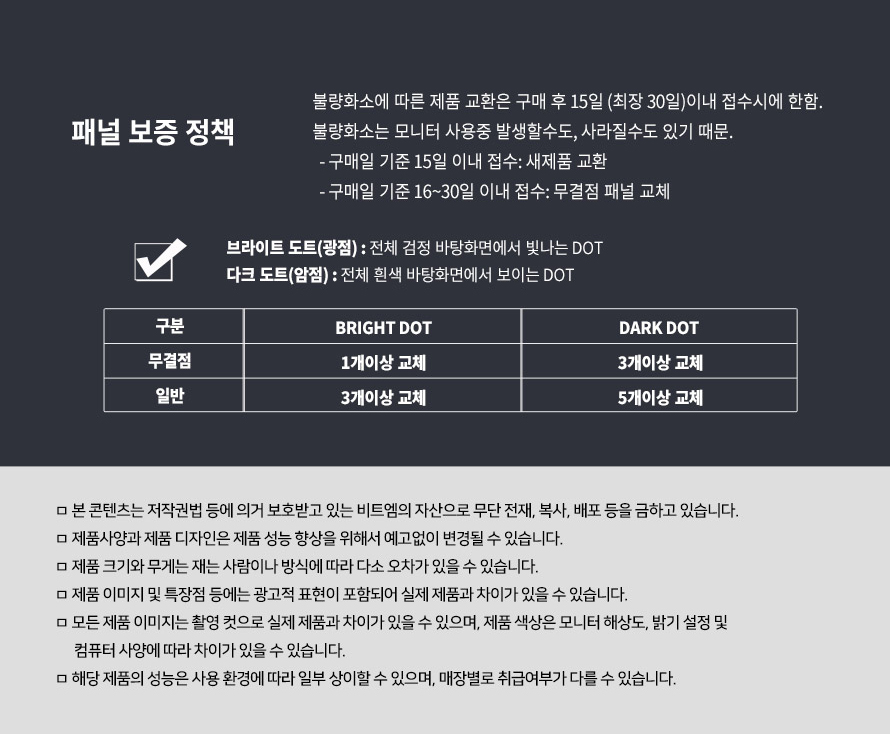 패널 보증 정책

불량화소에 따른 제품 교환은 구매 후 15일 (최장 30일)이내 접수시에 한함.
불량화소는 모니터 사용중 발생할수도, 사라질수도 있기 때문.
- 구매일 기준 15일 이내 접수: 새제품 교환
- 구매일 기준 16~30일 이내 접수: 무결점 패널 교체

브라이트 도트(광점) : 전체 검정 바탕화면에서 빛나는 DOT
다크 도트(암점) : 전체 흰색 바탕화면에서 보이는 DOT

| 구분 | BRIGHT DOT | DARK DOT |
|---|---|---|
| 무결점 | 1개이상 교체 | 3개이상 교체 |
| 일반 | 3개이상 교체 | 5개이상 교체 |

ㅁ 본 콘텐츠는 저작권법 등에 의거 보호받고 있는 비트엠의 자산으로 무단 전재, 복사, 배포 등을 금하고 있습니다.
ㅁ 제품사양과 제품 디자인은 제품 성능 향상을 위해서 예고없이 변경될 수 있습니다.
ㅁ 제품 크기와 무게는 재는 사람이나 방식에 따라 다소 오차가 있을 수 있습니다.
ㅁ 제품 이미지 및 특장점 등에는 광고적 표현이 포함되어 실제 제품과 차이가 있을 수 있습니다.
ㅁ 모든 제품 이미지는 촬영 컷으로 실제 제품과 차이가 있을 수 있으며, 제품 색상은 모니터 해상도, 밝기 설정 및 컴퓨터 사양에 따라 차이가 있을 수 있습니다.
ㅁ 해당 제품의 성능은 사용 환경에 따라 일부 상이할 수 있으며, 매장별로 취급여부가 다를 수 있습니다.